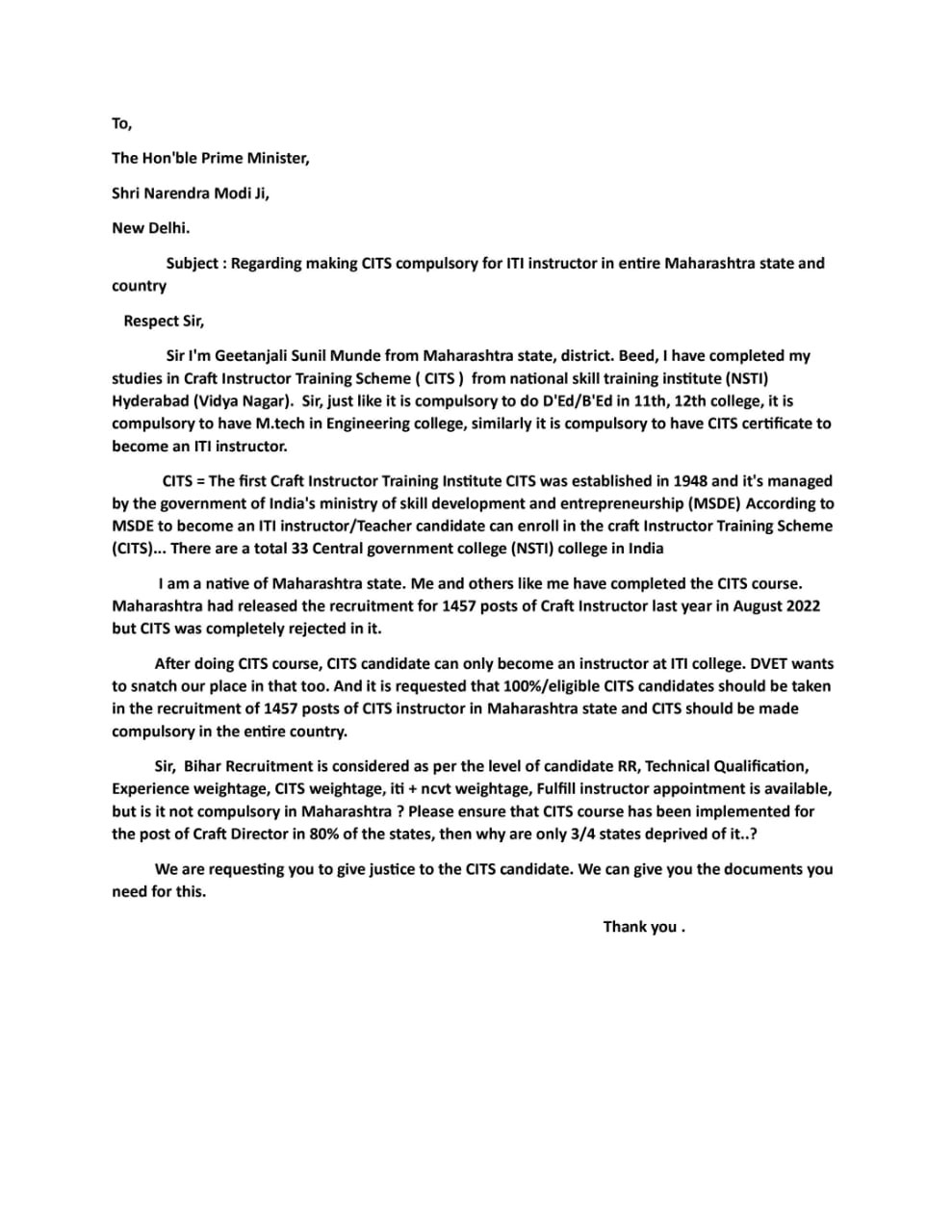 To,

The Hon'ble Prime Minister,

Shri Narendra Modi Ji,

New Delhi.

Subject : Regarding making CITS compulsory for ITI instructor in entire Maharashtra state and country

Respect Sir,

Sir I'm Geetanjali Sunil Munde from Maharashtra state, district. Beed, I have completed my studies in Craft Instructor Training Scheme ( CITS ) from national skill training institute (NSTI) Hyderabad (Vidya Nagar). Sir, just like it is compulsory to do D'Ed/B'Ed in 11th, 12th college, it is compulsory to have M.tech in Engineering college, similarly it is compulsory to have CITS certificate to become an ITI instructor.

CITS = The first Craft Instructor Training Institute CITS was established in 1948 and it's managed by the government of India's ministry of skill development and entrepreneurship (MSDE) According to MSDE to become an ITI instructor/Teacher candidate can enroll in the craft Instructor Training Scheme (CITS)... There are a total 33 Central government college (NSTI) college in India

I am a native of Maharashtra state. Me and others like me have completed the CITS course. Maharashtra had released the recruitment for 1457 posts of Craft Instructor last year in August 2022 but CITS was completely rejected in it.

After doing CITS course, CITS candidate can only become an instructor at ITI college. DVET wants to snatch our place in that too. And it is requested that 100%/eligible CITS candidates should be taken in the recruitment of 1457 posts of CITS instructor in Maharashtra state and CITS should be made compulsory in the entire country.

Sir, Bihar Recruitment is considered as per the level of candidate RR, Technical Qualification, Experience weightage, CITS weightage, iti + ncvt weightage, Fulfill instructor appointment is available, but is it not compulsory in Maharashtra ? Please ensure that CITS course has been implemented for the post of Craft Director in 80% of the states, then why are only 3/4 states deprived of it..?

We are requesting you to give justice to the CITS candidate. We can give you the documents you need for this.

Thank you .